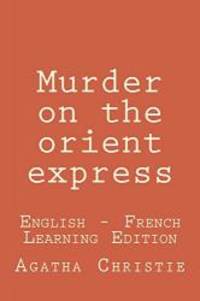 Murder on the orient express

English - French Learning Edition

Agatha Christie